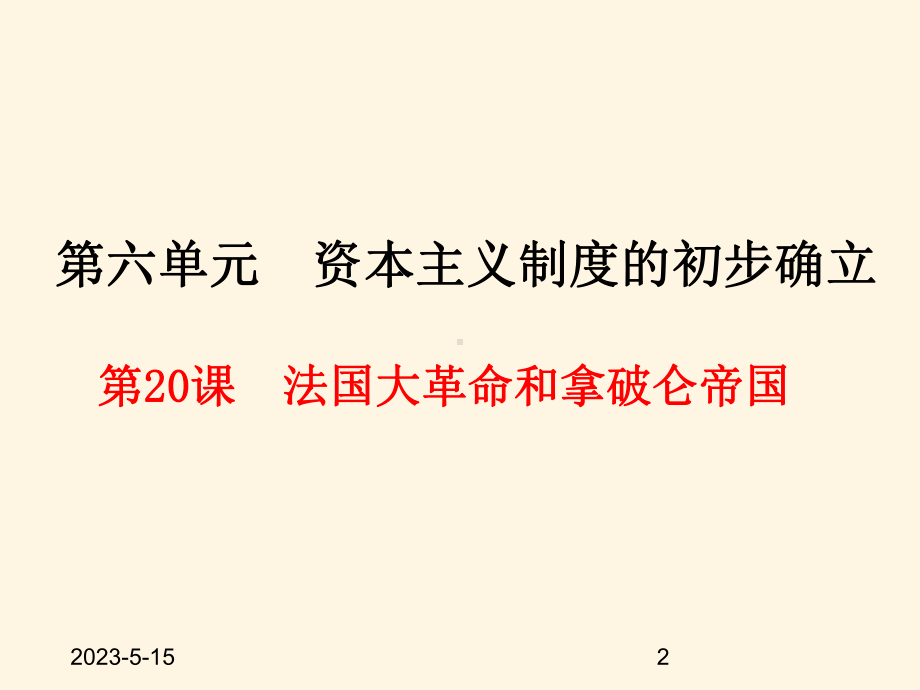 第六单元　资本主义制度的初步确立

第20课　法国大革命和拿破仑帝国

2023-5-15

2